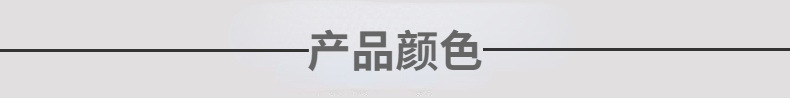 产品颜色